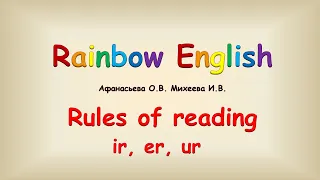 Rainbow English

Афанасьева О.В. Михеева И.В.

Rules of reading

ir, er, ur